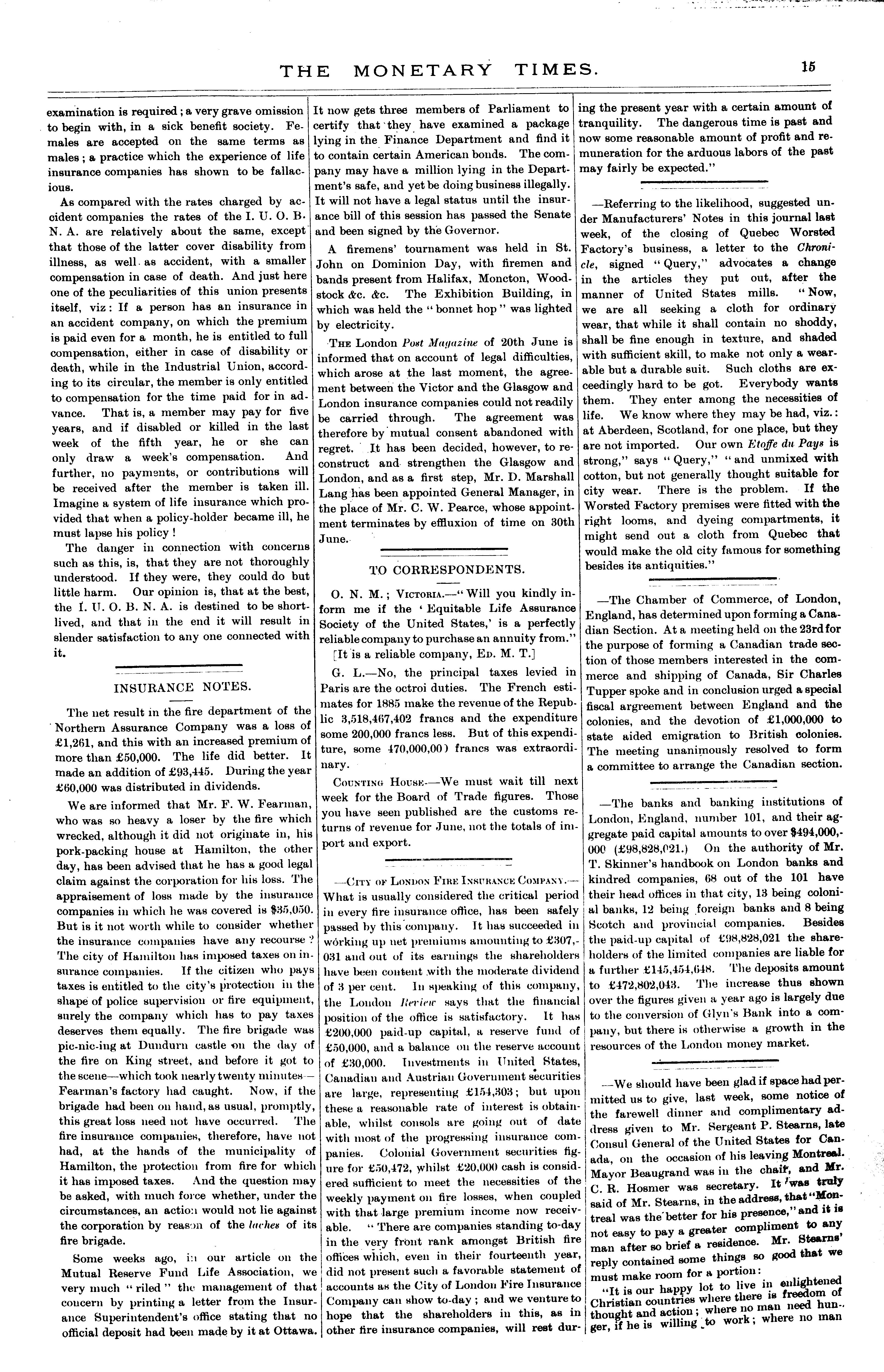 THE MONETARY TIMES. 15

examination is required; a very grave omission to begin with, in a sick benefit society. Females are accepted on the same terms as males; a practice which the experience of life insurance companies has shown to be fallacious.

As compared with the rates charged by accident companies the rates of the I. U. O. B. N. A. are relatively about the same, except that those of the latter cover disability from illness, as well as accident, with a smaller compensation in case of death. And just here one of the peculiarities of this union presents itself, viz: If a person has an insurance in an accident company, on which the premium is paid even for a month, he is entitled to full compensation, either in case of disability or death, while in the Industrial Union, according to its circular, the member is only entitled to compensation for the time paid for in advance. That is, a member may pay for five years, and if disabled or killed in the last week of the fifth year, he or she can only draw a week's compensation. And further, no payments, or contributions will be received after the member is taken ill. Imagine a system of life insurance which provided that when a policy-holder became ill, he must lapse his policy!

The danger in connection with concerns such as this, is, that they are not thoroughly understood. If they were, they could do but little harm. Our opinion is, that at the best, the I. U. O. B. N. A. is destined to be short-lived, and that in the end it will result in slender satisfaction to any one connected with it.

INSURANCE NOTES.

The net result in the fire department of the Northern Assurance Company was a loss of £1,261, and this with an increased premium of more than £50,000. The life did better. It made an addition of £93,445. During the year £60,000 was distributed in dividends.

We are informed that Mr. F. W. Fearman, who was so heavy a loser by the fire which wrecked, although it did not originate in, his pork-packing house at Hamilton, the other day, has been advised that he has a good legal claim against the corporation for his loss. The appraisement of loss made by the insurance companies in which he was covered is $35,050. But is it not worth while to consider whether the insurance companies have any recourse? The city of Hamilton has imposed taxes on insurance companies. If the citizen who pays taxes is entitled to the city's protection in the shape of police supervision or fire equipment, surely the company which has to pay taxes deserves them equally. The fire brigade was pic-nic-ing at Dundurn castle on the day of the fire on King street, and before it got to the scene—which took nearly twenty minutes—Fearman's factory had caught. Now, if the brigade had been on hand, as usual, promptly, this great loss need not have occurred. The fire insurance companies, therefore, have not had, at the hands of the municipality of Hamilton, the protection from fire for which it has imposed taxes. And the question may be asked, with much force whether, under the circumstances, an action would not lie against the corporation by reason of the laches of its fire brigade.

Some weeks ago, in our article on the Mutual Reserve Fund Life Association, we very much "riled" the management of that concern by printing a letter from the Insurance Superintendent's office stating that no official deposit had been made by it at Ottawa. It now gets three members of Parliament to certify that they have examined a package lying in the Finance Department and find it to contain certain American bonds. The company may have a million lying in the Department's safe, and yet be doing business illegally. It will not have a legal status until the insurance bill of this session has passed the Senate and been signed by the Governor.

A firemens' tournament was held in St. John on Dominion Day, with firemen and bands present from Halifax, Moncton, Woodstock &c. &c. The Exhibition Building, in which was held the "bonnet hop" was lighted by electricity.

The London Post Magazine of 20th June is informed that on account of legal difficulties, which arose at the last moment, the agreement between the Victor and the Glasgow and London insurance companies could not readily be carried through. The agreement was therefore by mutual consent abandoned with regret. It has been decided, however, to reconstruct and strengthen the Glasgow and London, and as a first step, Mr. D. Marshall Lang has been appointed General Manager, in the place of Mr. C. W. Pearce, whose appointment terminates by effluxion of time on 30th June.

TO CORRESPONDENTS.

O. N. M.; Victoria.—"Will you kindly inform me if the 'Equitable Life Assurance Society of the United States,' is a perfectly reliable company to purchase an annuity from."
[It is a reliable company, Ed. M. T.]

G. L.—No, the principal taxes levied in Paris are the octroi duties. The French estimates for 1885 make the revenue of the Republic 3,518,467,402 francs and the expenditure some 200,000 francs less. But of this expenditure, some 470,000,00) francs was extraordinary.

Counting House.—We must wait till next week for the Board of Trade figures. Those you have seen published are the customs returns of revenue for June, not the totals of import and export.

—City of London Fire Insurance Company.—What is usually considered the critical period in every fire insurance office, has been safely passed by this company. It has succeeded in working up net premiums amounting to £307,031 and out of its earnings the shareholders have been content with the moderate dividend of 3 per cent. In speaking of this company, the London Review says that the financial position of the office is satisfactory. It has £200,000 paid-up capital, a reserve fund of £50,000, and a balance on the reserve account of £30,000. Investments in United States, Canadian and Austrian Government securities are large, representing £154,303; but upon these a reasonable rate of interest is obtainable, whilst consols are going out of date with most of the progressing insurance companies. Colonial Government securities figure for £50,472, whilst £20,000 cash is considered sufficient to meet the necessities of the weekly payment on fire losses, when coupled with that large premium income now receivable. "There are companies standing to-day in the very front rank amongst British fire offices which, even in their fourteenth year, did not present such a favorable statement of accounts as the City of London Fire Insurance Company can show to-day; and we venture to hope that the shareholders in this, as in other fire insurance companies, will rest during the present year with a certain amount of tranquility. The dangerous time is past and now some reasonable amount of profit and remuneration for the arduous labors of the past may fairly be expected."

—Referring to the likelihood, suggested under Manufacturers' Notes in this journal last week, of the closing of Quebec Worsted Factory's business, a letter to the Chronicle, signed "Query," advocates a change in the articles they put out, after the manner of United States mills. "Now, we are all seeking a cloth for ordinary wear, that while it shall contain no shoddy, shall be fine enough in texture, and shaded with sufficient skill, to make not only a wearable but a durable suit. Such cloths are exceedingly hard to be got. Everybody wants them. They enter among the necessities of life. We know where they may be had, viz.: at Aberdeen, Scotland, for one place, but they are not imported. Our own Etoffe du Pays is strong," says "Query," "and unmixed with cotton, but not generally thought suitable for city wear. There is the problem. If the Worsted Factory premises were fitted with the right looms, and dyeing compartments, it might send out a cloth from Quebec that would make the old city famous for something besides its antiquities."

—The Chamber of Commerce, of London, England, has determined upon forming a Canadian Section. At a meeting held on the 23rd for the purpose of forming a Canadian trade section of those members interested in the commerce and shipping of Canada, Sir Charles Tupper spoke and in conclusion urged a special fiscal argreement between England and the colonies, and the devotion of £1,000,000 to state aided emigration to British colonies. The meeting unanimously resolved to form a committee to arrange the Canadian section.

—The banks and banking institutions of London, England, number 101, and their aggregate paid capital amounts to over $494,000,000 (£98,828,021.) On the authority of Mr. T. Skinner's handbook on London banks and kindred companies, 68 out of the 101 have their head offices in that city, 13 being colonial banks, 12 being foreign banks and 8 being Scotch and provincial companies. Besides the paid-up capital of £98,828,021 the shareholders of the limited companies are liable for a further £145,454,648. The deposits amount to £472,802,043. The increase thus shown over the figures given a year ago is largely due to the conversion of Glyn's Bank into a company, but there is otherwise a growth in the resources of the London money market.

—We should have been glad if space had permitted us to give, last week, some notice of the farewell dinner and complimentary address given to Mr. Sergeant P. Stearns, late Consul General of the United States for Canada, on the occasion of his leaving Montreal. Mayor Beaugrand was in the chair, and Mr. C. R. Hosmer was secretary. It was truly said of Mr. Stearns, in the address, that "Montreal was the better for his presence," and it is not easy to pay a greater compliment to any man after so brief a residence. Mr. Stearns' reply contained some things so good that we must make room for a portion:

"It is our happy lot to live in enlightened Christian countries where there is freedom of thought and action; where no man need hunger, if he is willing to work; where no man